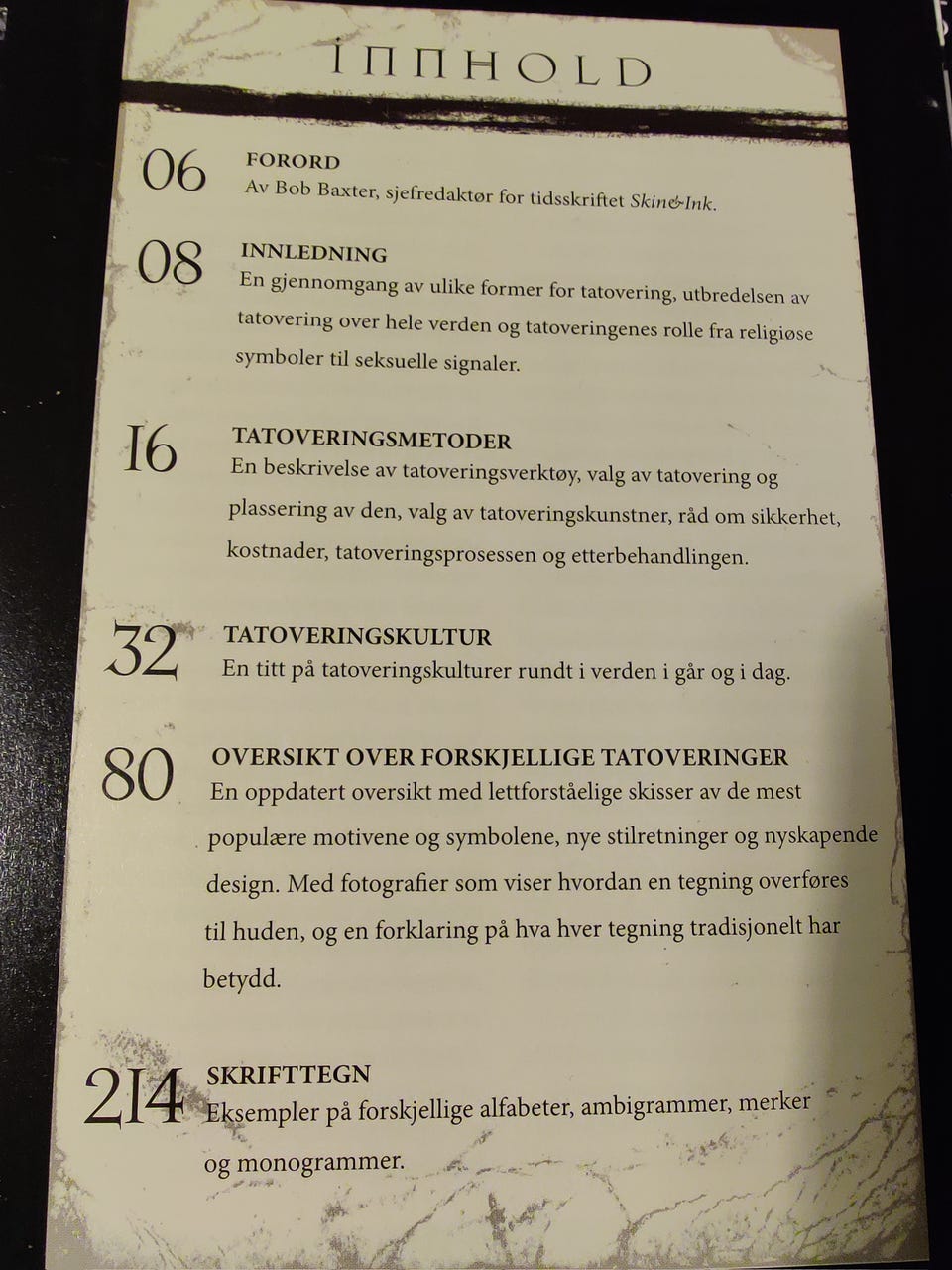 INNHOLD

06
FORORD
Av Bob Baxter, sjefredaktør for tidsskriftet Skin&Ink.

08
INNLEDNING
En gjennomgang av ulike former for tatovering, utbredelsen av tatovering over hele verden og tatoveringenes rolle fra religiøse symboler til seksuelle signaler.

16
TATOVERINGSMETODER
En beskrivelse av tatoveringsverktøy, valg av tatovering og plassering av den, valg av tatoveringskunstner, råd om sikkerhet, kostnader, tatoveringsprosessen og etterbehandlingen.

32
TATOVERINGSKULTUR
En titt på tatoveringskulturer rundt i verden i går og i dag.

80
OVERSIKT OVER FORSKJELLIGE TATOVERINGER
En oppdatert oversikt med lettforståelige skisser av de mest populære motivene og symbolene, nye stilretninger og nyskapende design. Med fotografier som viser hvordan en tegning overføres til huden, og en forklaring på hva hver tegning tradisjonelt har betydd.

214
SKRIFTTEGN
Eksempler på forskjellige alfabeter, ambigrammer, merker og monogrammer.